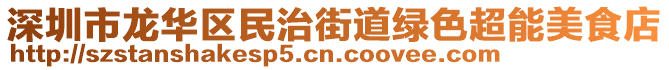 深圳市龙华区民治街道绿色超能美食店
http://szstanshakesp5.cn.coovee.com